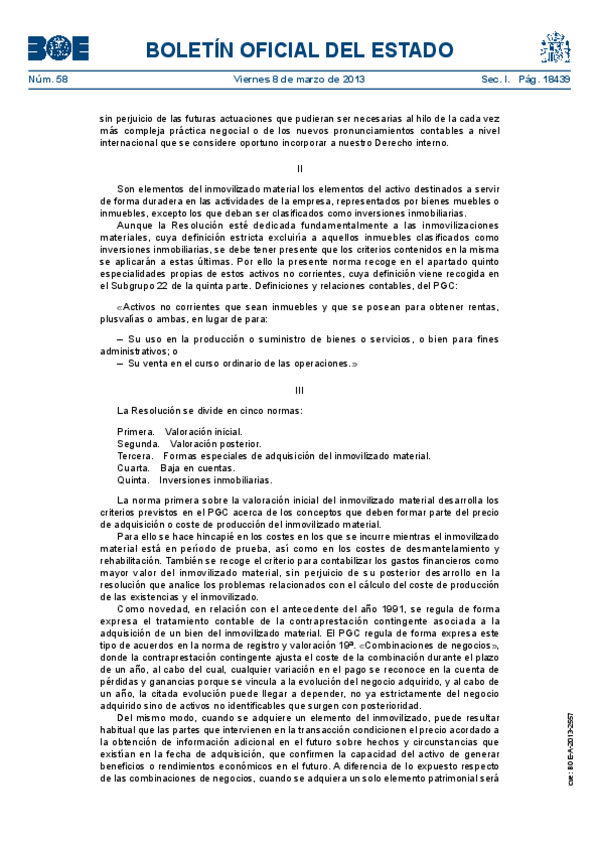 BOE

BOLETÍN OFICIAL DEL ESTADO

Núm. 58 Viernes 8 de marzo de 2013 Sec. I. Pág. 18439

sin perjuicio de las futuras actuaciones que pudieran ser necesarias al hilo de la cada vez más compleja práctica negocial o de los nuevos pronunciamientos contables a nivel internacional que se considere oportuno incorporar a nuestro Derecho interno.

II

Son elementos del inmovilizado material los elementos del activo destinados a servir de forma duradera en las actividades de la empresa, representados por bienes muebles o inmuebles, excepto los que deban ser clasificados como inversiones inmobiliarias.

Aunque la Resolución esté dedicada fundamentalmente a las inmovilizaciones materiales, cuya definición estricta excluiría a aquellos inmuebles clasificados como inversiones inmobiliarias, se debe tener presente que los criterios contenidos en la misma se aplicarán a estas últimas. Por ello la presente norma recoge en el apartado quinto especialidades propias de estos activos no corrientes, cuya definición viene recogida en el Subgrupo 22 de la quinta parte. Definiciones y relaciones contables, del PGC:

«Activos no corrientes que sean inmuebles y que se posean para obtener rentas, plusvalías o ambas, en lugar de para:

– Su uso en la producción o suministro de bienes o servicios, o bien para fines administrativos; o
– Su venta en el curso ordinario de las operaciones.»

III

La Resolución se divide en cinco normas:

Primera. Valoración inicial.
Segunda. Valoración posterior.
Tercera. Formas especiales de adquisición del inmovilizado material.
Cuarta. Baja en cuentas.
Quinta. Inversiones inmobiliarias.

La norma primera sobre la valoración inicial del inmovilizado material desarrolla los criterios previstos en el PGC acerca de los conceptos que deben formar parte del precio de adquisición o coste de producción del inmovilizado material.

Para ello se hace hincapié en los costes en los que se incurre mientras el inmovilizado material está en período de prueba, así como en los costes de desmantelamiento y rehabilitación. También se recoge el criterio para contabilizar los gastos financieros como mayor valor del inmovilizado material, sin perjuicio de su posterior desarrollo en la resolución que analice los problemas relacionados con el cálculo del coste de producción de las existencias y el inmovilizado.

Como novedad, en relación con el antecedente del año 1991, se regula de forma expresa el tratamiento contable de la contraprestación contingente asociada a la adquisición de un bien del inmovilizado material. El PGC regula de forma expresa este tipo de acuerdos en la norma de registro y valoración 19ª. «Combinaciones de negocios», donde la contraprestación contingente ajusta el coste de la combinación durante el plazo de un año, al cabo del cual, cualquier variación en el pago se reconoce en la cuenta de pérdidas y ganancias porque se vincula a la evolución del negocio adquirido, y al cabo de un año, la citada evolución puede llegar a depender, no ya estrictamente del negocio adquirido sino de activos no identificables que surgen con posterioridad.

Del mismo modo, cuando se adquiere un elemento del inmovilizado, puede resultar habitual que las partes que intervienen en la transacción condicionen el precio acordado a la obtención de información adicional en el futuro sobre hechos y circunstancias que existían en la fecha de adquisición, que confirmen la capacidad del activo de generar beneficios o rendimientos económicos en el futuro. A diferencia de lo expuesto respecto de las combinaciones de negocios, cuando se adquiera un solo elemento patrimonial será

cve: BOE-A-2013-2557